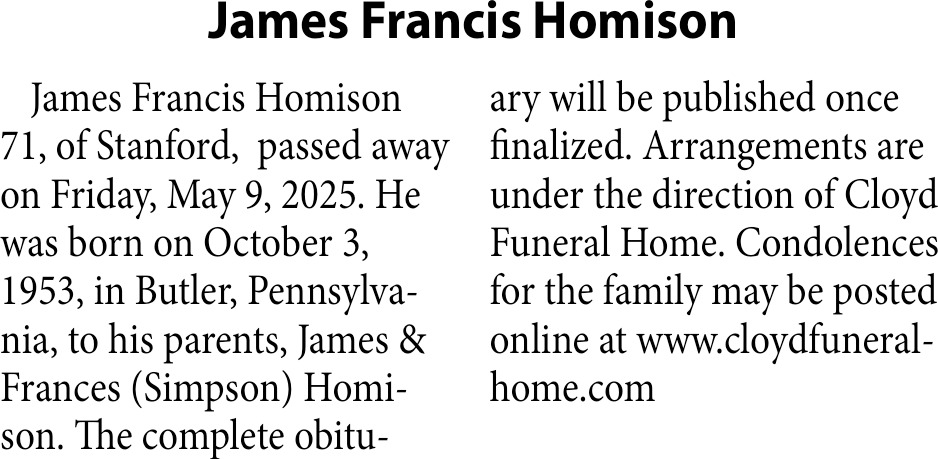 James Francis Homison

James Francis Homison 71, of Stanford, passed away on Friday, May 9, 2025. He was born on October 3, 1953, in Butler, Pennsylvania, to his parents, James & Frances (Simpson) Homison. The complete obituary will be published once finalized. Arrangements are under the direction of Cloyd Funeral Home. Condolences for the family may be posted online at www.cloydfuneralhome.com